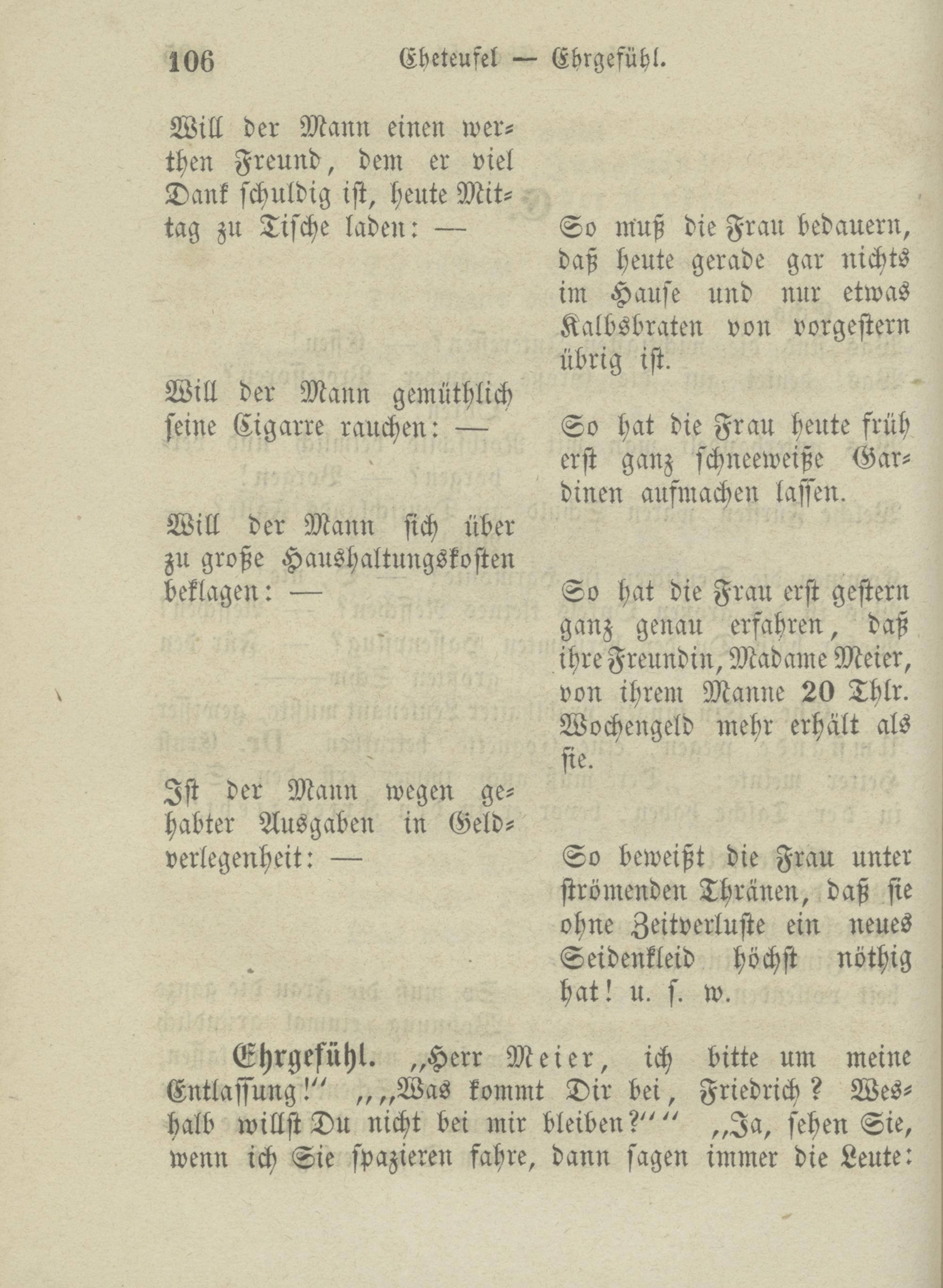 106 Eheteufel — Ehrgefühl.

Will der Mann einen werthen Freund, dem er viel Dank schuldig ist, heute Mittag zu Tische laden: — So muß die Frau bedauern, daß heute gerade gar nichts im Hause und nur etwas Kalbsbraten von vorgestern übrig ist.

Will der Mann gemüthlich seine Cigarre rauchen: — So hat die Frau heute früh erst ganz schneeweiße Gardinen aufmachen lassen.

Will der Mann sich über zu große Haushaltungskosten beklagen: — So hat die Frau erst gestern ganz genau erfahren, daß ihre Freundin, Madame Meier, von ihrem Manne 20 Thlr. Wochengeld mehr erhält als sie.

Ist der Mann wegen gehabter Ausgaben in Geldverlegenheit: — So beweißt die Frau unter strömenden Thränen, daß sie ohne Zeitverluste ein neues Seidenkleid höchst nöthig hat! u. s. w.

Ehrgefühl. „Herr Meier, ich bitte um meine Entlassung!“ „„Was kommt Dir bei, Friedrich? Weshalb willst Du nicht bei mir bleiben?““ „Ja, sehen Sie, wenn ich Sie spazieren fahre, dann sagen immer die Leute: